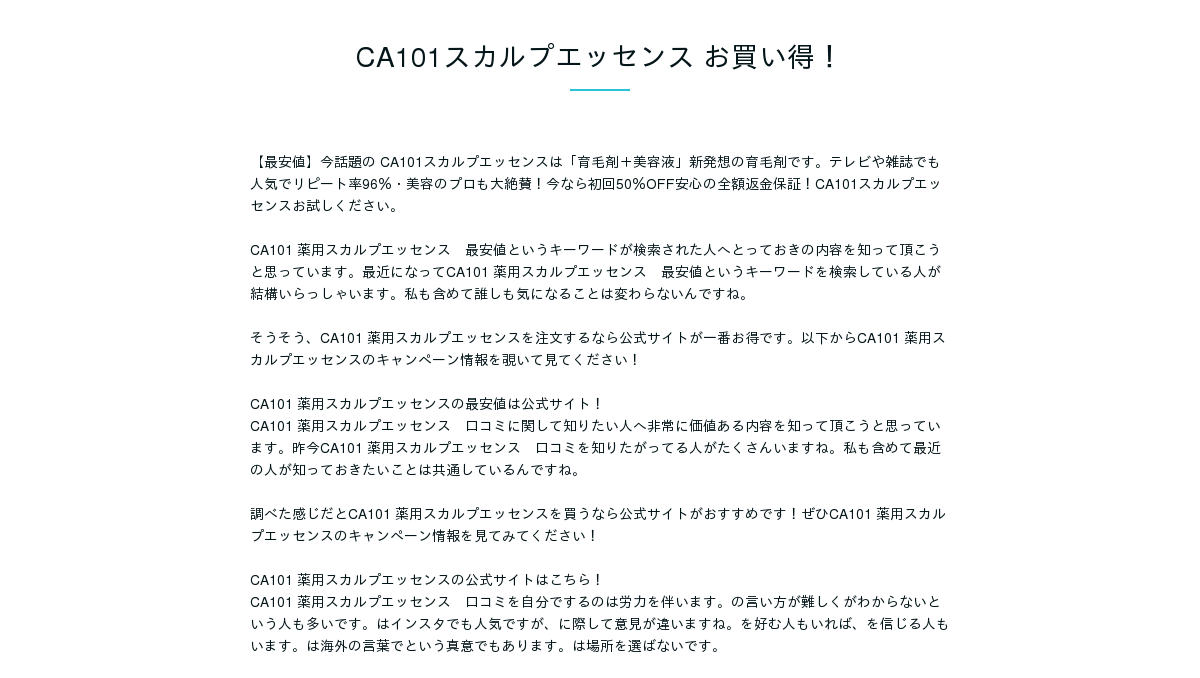 CA101スカルプエッセンス お買い得！

【最安値】今話題の CA101スカルプエッセンスは「育毛剤＋美容液」新発想の育毛剤です。テレビや雑誌でも人気でリピート率96%・美容のプロも大絶賛！今なら初回50%OFF安心の全額返金保証！CA101スカルプエッセンスお試しください。

CA101 薬用スカルプエッセンス　最安値というキーワードが検索された人へとっておきの内容を知って頂こうと思っています。最近になってCA101 薬用スカルプエッセンス　最安値というキーワードを検索している人が結構いらっしゃいます。私も含めて誰しも気になることは変わらないんですね。

そうそう、CA101 薬用スカルプエッセンスを注文するなら公式サイトが一番お得です。以下からCA101 薬用スカルプエッセンスのキャンペーン情報を覗いて見てください！

CA101 薬用スカルプエッセンスの最安値は公式サイト！
CA101 薬用スカルプエッセンス　口コミに関して知りたい人へ非常に価値ある内容を知って頂こうと思っています。昨今CA101 薬用スカルプエッセンス　口コミを知りたがってる人がたくさんいますね。私も含めて最近の人が知っておきたいことは共通しているんですね。

調べた感じだとCA101 薬用スカルプエッセンスを買うなら公式サイトがおすすめです！ぜひCA101 薬用スカルプエッセンスのキャンペーン情報を見てみてください！

CA101 薬用スカルプエッセンスの公式サイトはこちら！
CA101 薬用スカルプエッセンス　口コミを自分でするのは労力を伴います。の言い方が難しくがわからないという人も多いです。はインスタでも人気ですが、に際して意見が違いますね。を好む人もいれば、を信じる人もいます。は海外の言葉でという真意でもあります。は場所を選ばないです。